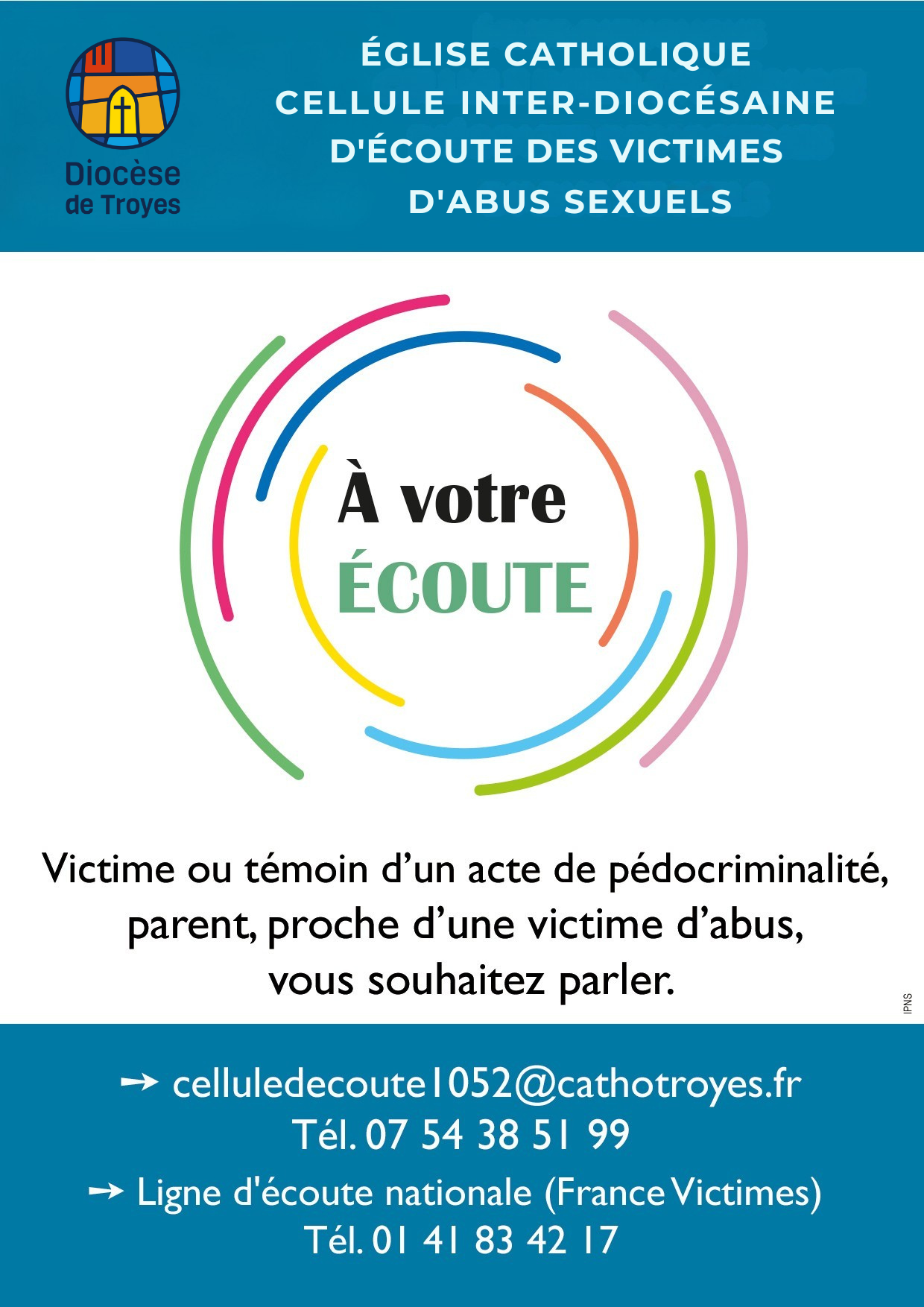 Diocèse
de Troyes

ÉGLISE CATHOLIQUE
CELLULE INTER-DIOCÉSAINE
D'ÉCOUTE DES VICTIMES
D'ABUS SEXUELS

À votre
ÉCOUTE

Victime ou témoin d'un acte de pédocriminalité, parent, proche d'une victime d'abus, vous souhaitez parler.

IPNS

→ celluledecoute1052@cathotroyes.fr
Tél. 07 54 38 51 99

→ Ligne d'écoute nationale (France Victimes)
Tél. 01 41 83 42 17